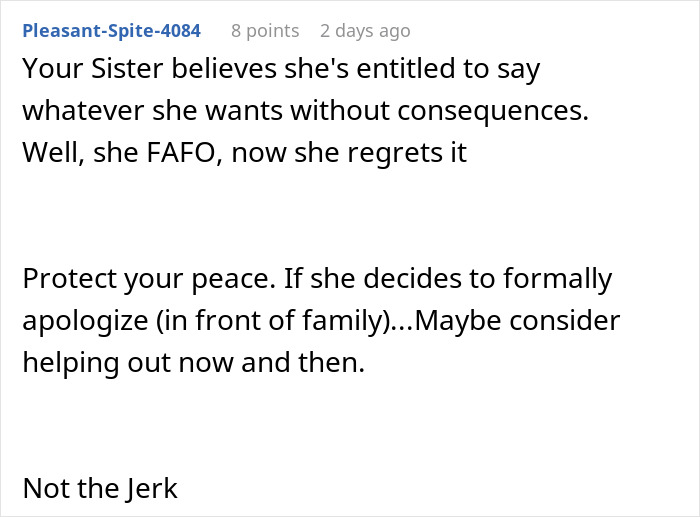 Pleasant-Spite-4084 8 points 2 days ago

Your Sister believes she's entitled to say whatever she wants without consequences. Well, she FAFO, now she regrets it

Protect your peace. If she decides to formally apologize (in front of family)...Maybe consider helping out now and then.

Not the Jerk